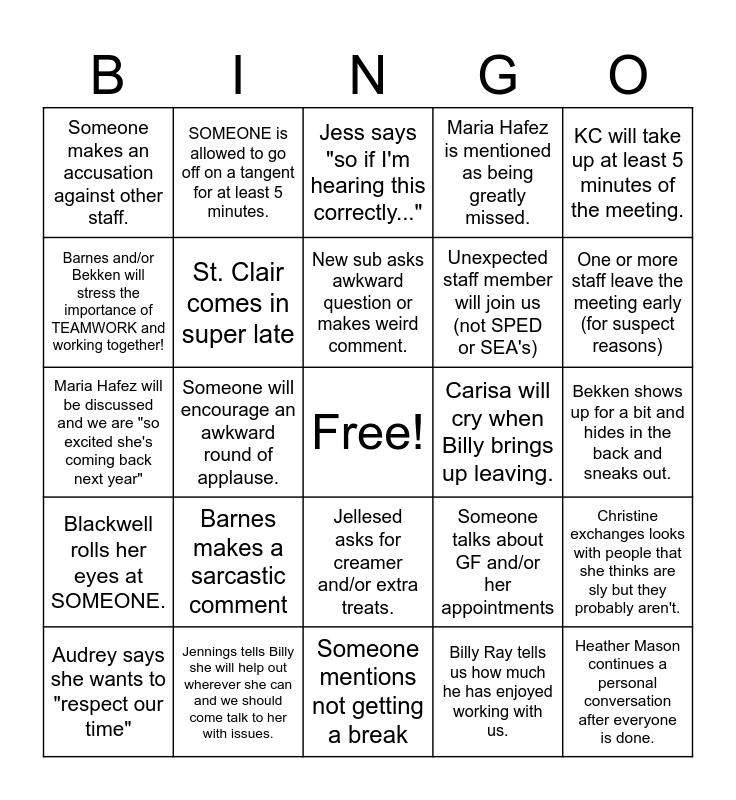 | B | I | N | G | O |
|---|---|---|---|---|
| Someone makes an accusation against other staff. | SOMEONE is allowed to go off on a tangent for at least 5 minutes. | Jess says "so if I'm hearing this correctly..." | Maria Hafez is mentioned as being greatly missed. | KC will take up at least 5 minutes of the meeting. |
| Barnes and/or Bekken will stress the importance of TEAMWORK and working together! | St. Clair comes in super late | New sub asks awkward question or makes weird comment. | Unexpected staff member will join us (not SPED or SEA's) | One or more staff leave the meeting early (for suspect reasons) |
| Maria Hafez will be discussed and we are "so excited she's coming back next year" | Someone will encourage an awkward round of applause. | Free! | Carisa will cry when Billy brings up leaving. | Bekken shows up for a bit and hides in the back and sneaks out. |
| Blackwell rolls her eyes at SOMEONE. | Barnes makes a sarcastic comment | Jellesed asks for creamer and/or extra treats. | Someone talks about GF and/or her appointments | Christine exchanges looks with people that she thinks are sly but they probably aren't. |
| Audrey says she wants to "respect our time" | Jennings tells Billy she will help out wherever she can and we should come talk to her with issues. | Someone mentions not getting a break | Billy Ray tells us how much he has enjoyed working with us. | Heather Mason continues a personal conversation after everyone is done. |